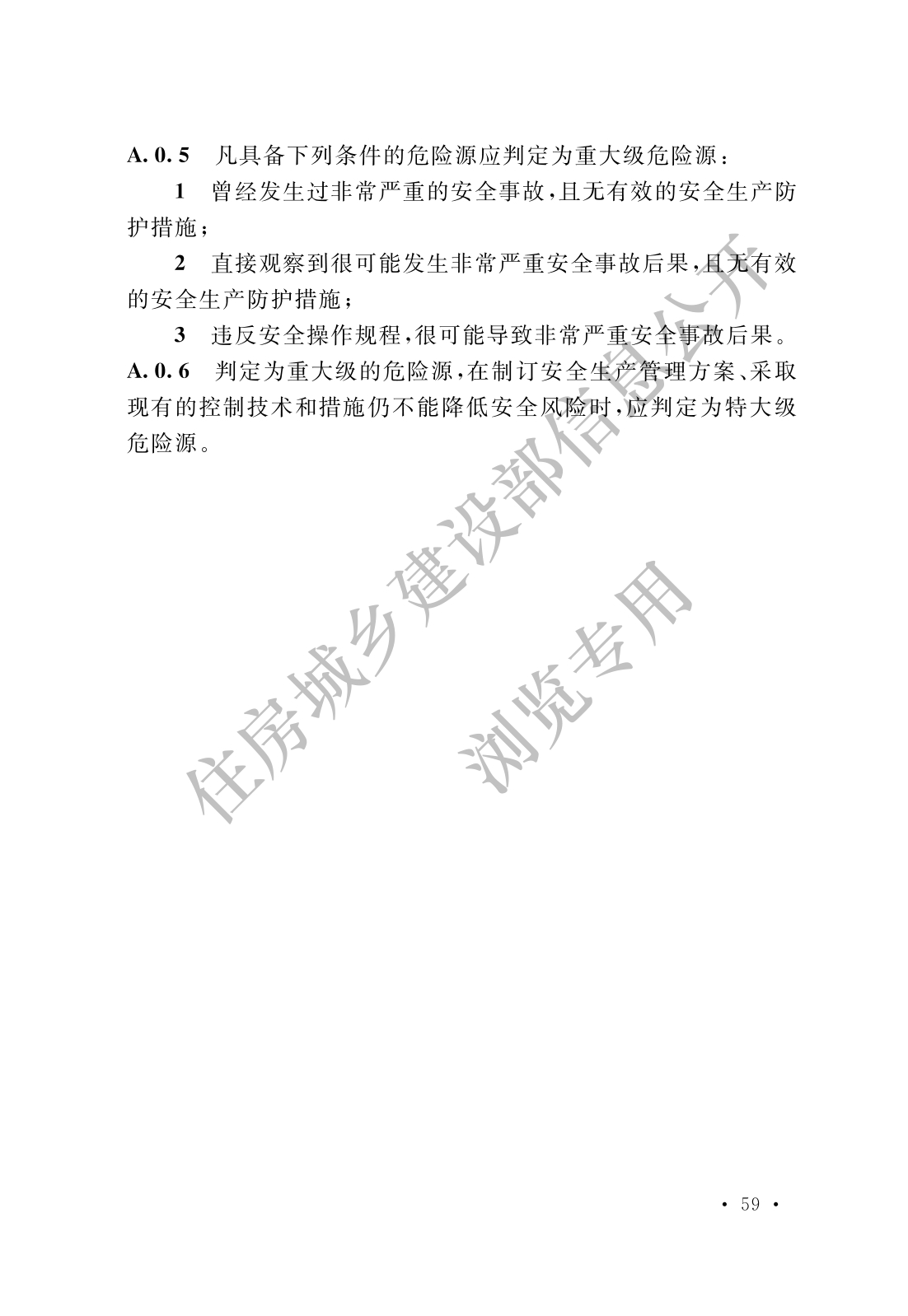 A. 0. 5　凡具备下列条件的危险源应判定为重大级危险源：

1　曾经发生过非常严重的安全事故，且无有效的安全生产防护措施；

2　直接观察到很可能发生非常严重安全事故后果，且无有效的安全生产防护措施；

3　违反安全操作规程，很可能导致非常严重安全事故后果。

A. 0. 6　判定为重大级的危险源，在制订安全生产管理方案、采取现有的控制技术和措施仍不能降低安全风险时，应判定为特大级危险源。

住房城乡建设部信息公开

浏览专用

· 59 ·